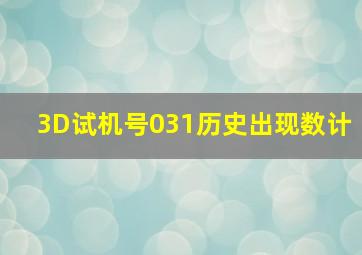 3D试机号031历史出现数计